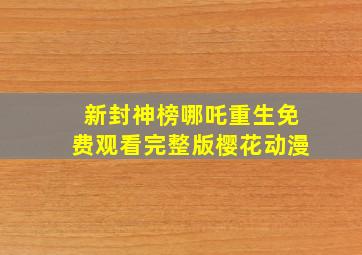 新封神榜哪吒重生免费观看完整版樱花动漫